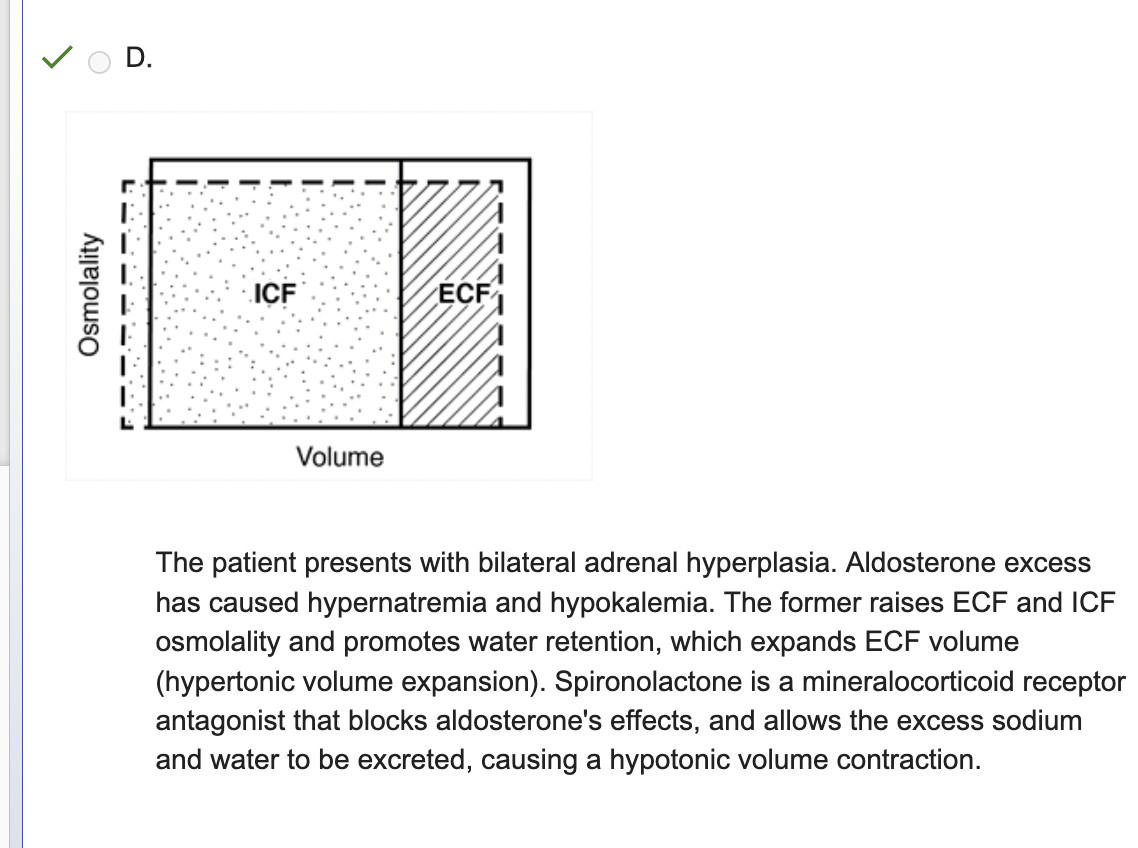 D.

Osmolality

ICF

ECF

Volume

The patient presents with bilateral adrenal hyperplasia. Aldosterone excess has caused hypernatremia and hypokalemia. The former raises ECF and ICF osmolality and promotes water retention, which expands ECF volume (hypertonic volume expansion). Spironolactone is a mineralocorticoid receptor antagonist that blocks aldosterone's effects, and allows the excess sodium and water to be excreted, causing a hypotonic volume contraction.